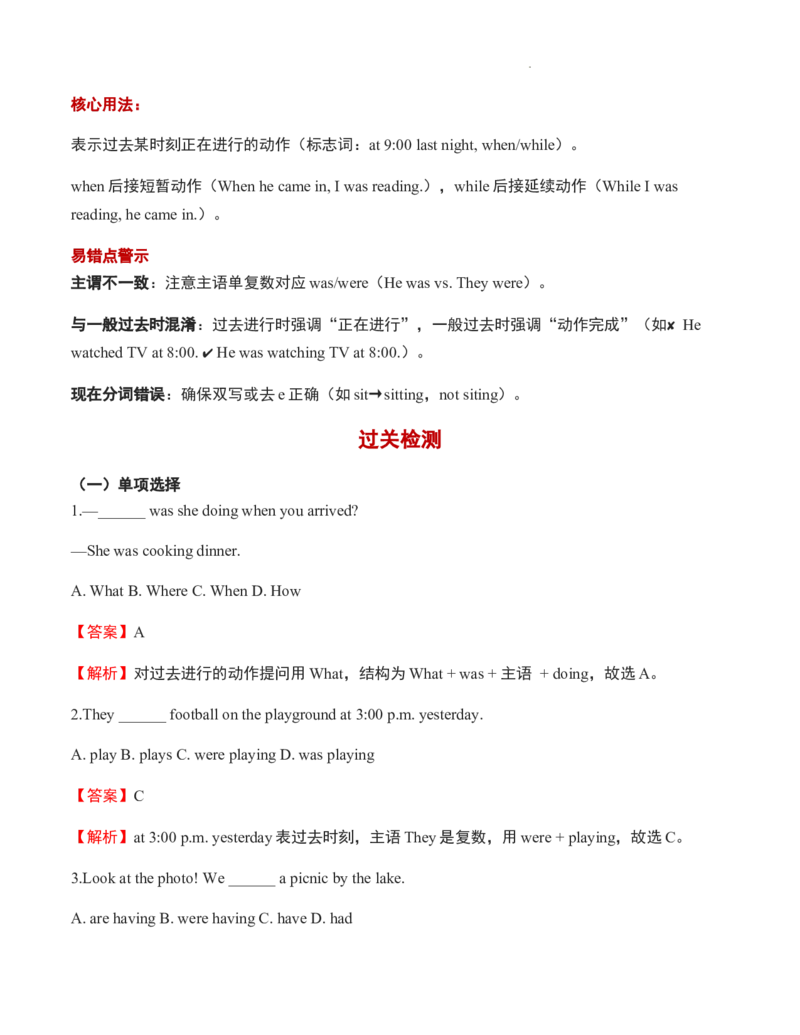 核心用法：

表示过去某时刻正在进行的动作（标志词：at 9:00 last night, when/while）。

when 后接短暂动作（When he came in, I was reading.），while 后接延续动作（While I was reading, he came in.）。

易错点警示

主谓不一致：注意主语单复数对应 was/were（He was vs. They were）。

与一般过去时混淆：过去进行时强调“正在进行”，一般过去时强调“动作完成”（如✘ He watched TV at 8:00. ✔ He was watching TV at 8:00.）。

现在分词错误：确保双写或去 e 正确（如 sit→sitting，not siting）。

过关检测

（一）单项选择

1.—______ was she doing when you arrived?

—She was cooking dinner.

A. What B. Where C. When D. How

【答案】A

【解析】对过去进行的动作提问用 What，结构为 What + was + 主语 + doing，故选 A。

2.They ______ football on the playground at 3:00 p.m. yesterday.

A. play B. plays C. were playing D. was playing

【答案】C

【解析】at 3:00 p.m. yesterday 表过去时刻，主语 They 是复数，用 were + playing，故选 C。

3.Look at the photo! We ______ a picnic by the lake.

A. are having B. were having C. have D. had